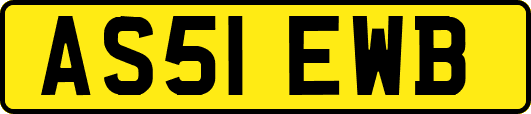 AS51 EWB